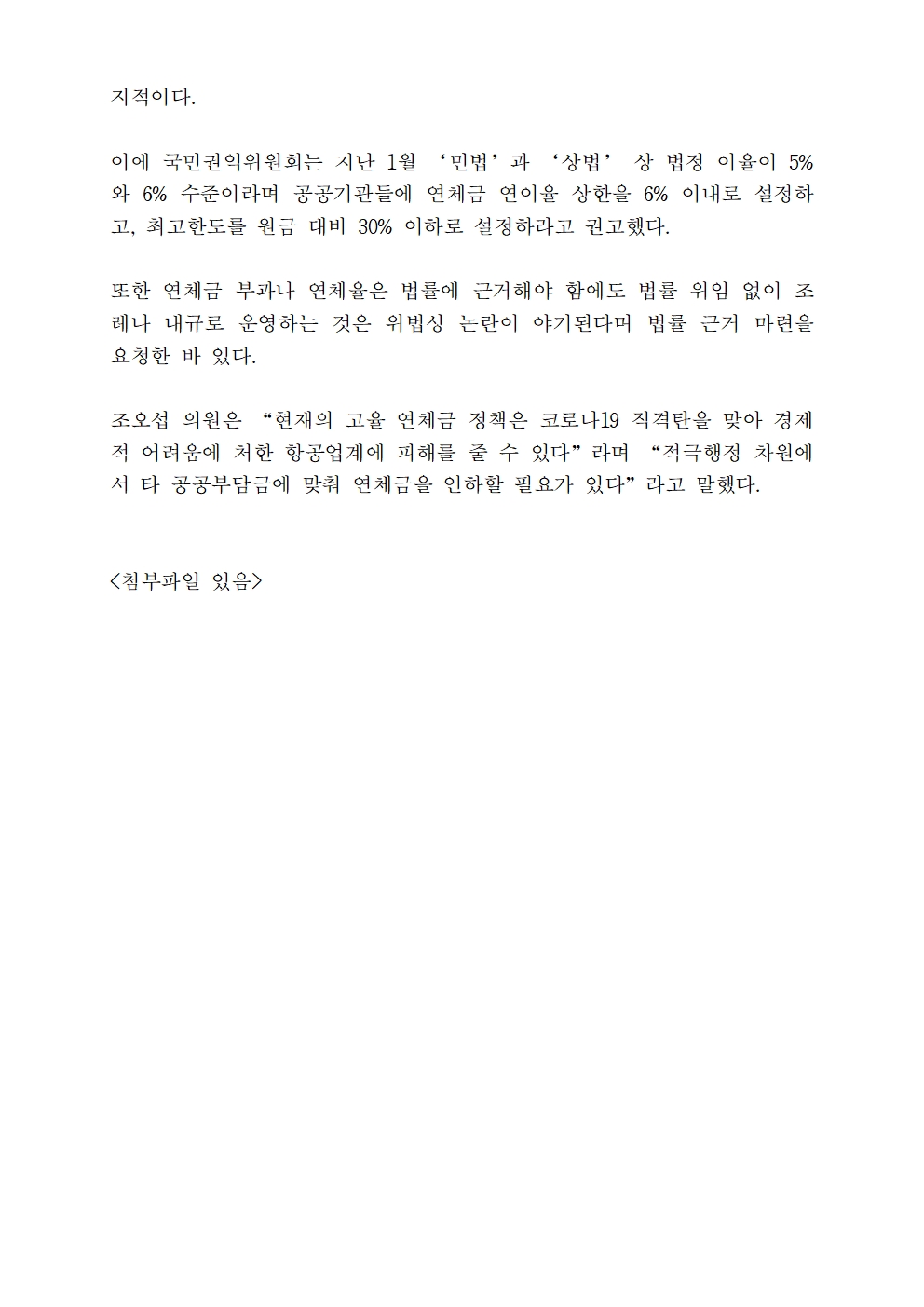 지적이다.

이에 국민권익위원회는 지난 1월 ‘민법’과 ‘상법’ 상 법정 이율이 5%와 6% 수준이라며 공공기관들에 연체금 연이율 상한을 6% 이내로 설정하고, 최고한도를 원금 대비 30% 이하로 설정하라고 권고했다.

또한 연체금 부과나 연체율은 법률에 근거해야 함에도 법률 위임 없이 조례나 내규로 운영하는 것은 위법성 논란이 야기된다며 법률 근거 마련을 요청한 바 있다.

조오섭 의원은 “현재의 고율 연체금 정책은 코로나19 직격탄을 맞아 경제적 어려움에 처한 항공업계에 피해를 줄 수 있다”라며 “적극행정 차원에서 타 공공부담금에 맞춰 연체금을 인하할 필요가 있다”라고 말했다.

<첨부파일 있음>